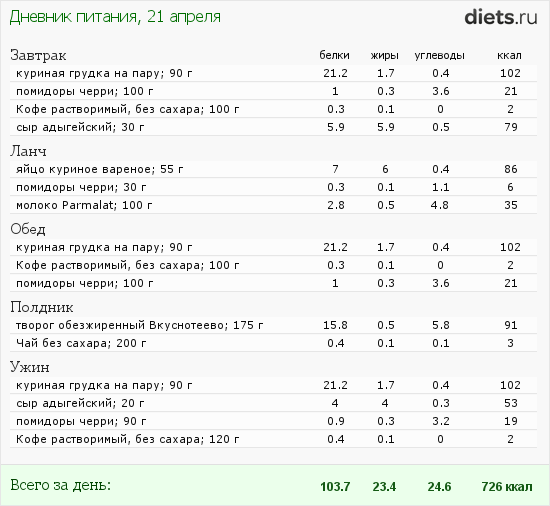 Дневник питания, 21 апреля

diets.ru

| Завтрак | белки | жиры | углеводы | ккал |
|---|---|---|---|---|
| куриная грудка на пару; 90 г | 21.2 | 1.7 | 0.4 | 102 |
| помидоры черри; 100 г | 1 | 0.3 | 3.6 | 21 |
| Кофе растворимый, без сахара; 100 г | 0.3 | 0.1 | 0 | 2 |
| сыр адыгейский; 30 г | 5.9 | 5.9 | 0.5 | 79 |
| Ланч | | | | |
| яйцо куриное вареное; 55 г | 7 | 6 | 0.4 | 86 |
| помидоры черри; 30 г | 0.3 | 0.1 | 1.1 | 6 |
| молоко Parmalat; 100 г | 2.8 | 0.5 | 4.8 | 35 |
| Обед | | | | |
| куриная грудка на пару; 90 г | 21.2 | 1.7 | 0.4 | 102 |
| Кофе растворимый, без сахара; 100 г | 0.3 | 0.1 | 0 | 2 |
| помидоры черри; 100 г | 1 | 0.3 | 3.6 | 21 |
| Полдник | | | | |
| творог обезжиренный Вкуснотеево; 175 г | 15.8 | 0.5 | 5.8 | 91 |
| Чай без сахара; 200 г | 0.4 | 0.1 | 0.1 | 3 |
| Ужин | | | | |
| куриная грудка на пару; 90 г | 21.2 | 1.7 | 0.4 | 102 |
| сыр адыгейский; 20 г | 4 | 4 | 0.3 | 53 |
| помидоры черри; 90 г | 0.9 | 0.3 | 3.2 | 19 |
| Кофе растворимый, без сахара; 120 г | 0.4 | 0.1 | 0 | 2 |
| Всего за день: | 103.7 | 23.4 | 24.6 | 726 ккал |